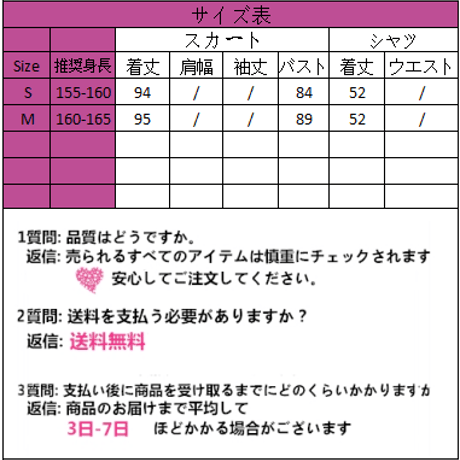 サイズ表

| | | スカート | | | | シャツ | |
|---|---|---|---|---|---|---|---|
| Size | 推奨身長 | 着丈 | 肩幅 | 袖丈 | バスト | 着丈 | ウエスト |
| S | 155-160 | 94 | / | / | 84 | 52 | / |
| M | 160-165 | 95 | / | / | 89 | 52 | / |
| | | | | | | | |
| | | | | | | | |
| | | | | | | | |

1質問: 品質はどうですか。
返信: 売られるすべてのアイテムは慎重にチェックされます
安心してご注文してください。

2質問: 送料を支払う必要がありますか？
返信: 送料無料

3質問: 支払い後に商品を受け取るまでにどのくらいかかりますか
返信: 商品のお届けまで平均して
3日-7日 ほどかかる場合がございます